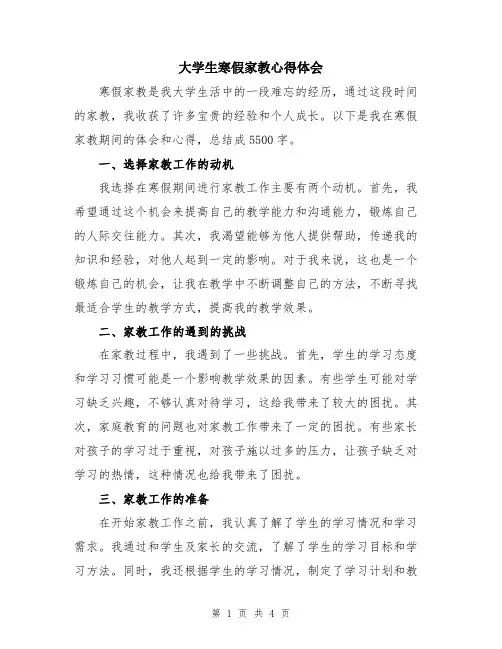 大学生寒假家教心得体会

寒假家教是我大学生活中的一段难忘的经历，通过这段时间的家教，我收获了许多宝贵的经验和个人成长。以下是我在寒假家教期间的体会和心得，总结成5500字。

一、选择家教工作的动机

我选择在寒假期间进行家教工作主要有两个动机。首先，我希望通过这个机会来提高自己的教学能力和沟通能力，锻炼自己的人际交往能力。其次，我渴望能够为他人提供帮助，传递我的知识和经验，对他人起到一定的影响。对于我来说，这也是一个锻炼自己的机会，让我在教学中不断调整自己的方法，不断寻找最适合学生的教学方式，提高我的教学效果。

二、家教工作的遇到的挑战

在家教过程中，我遇到了一些挑战。首先，学生的学习态度和学习习惯可能是一个影响教学效果的因素。有些学生可能对学习缺乏兴趣，不够认真对待学习，这给我带来了较大的困扰。其次，家庭教育的问题也对家教工作带来了一定的困扰。有些家长对孩子的学习过于重视，对孩子施以过多的压力，让孩子缺乏对学习的热情，这种情况也给我带来了困扰。

三、家教工作的准备

在开始家教工作之前，我认真了解了学生的学习情况和学习需求。我通过和学生及家长的交流，了解了学生的学习目标和学习方法。同时，我还根据学生的学习情况，制定了学习计划和教

第 1 页 共 4 页